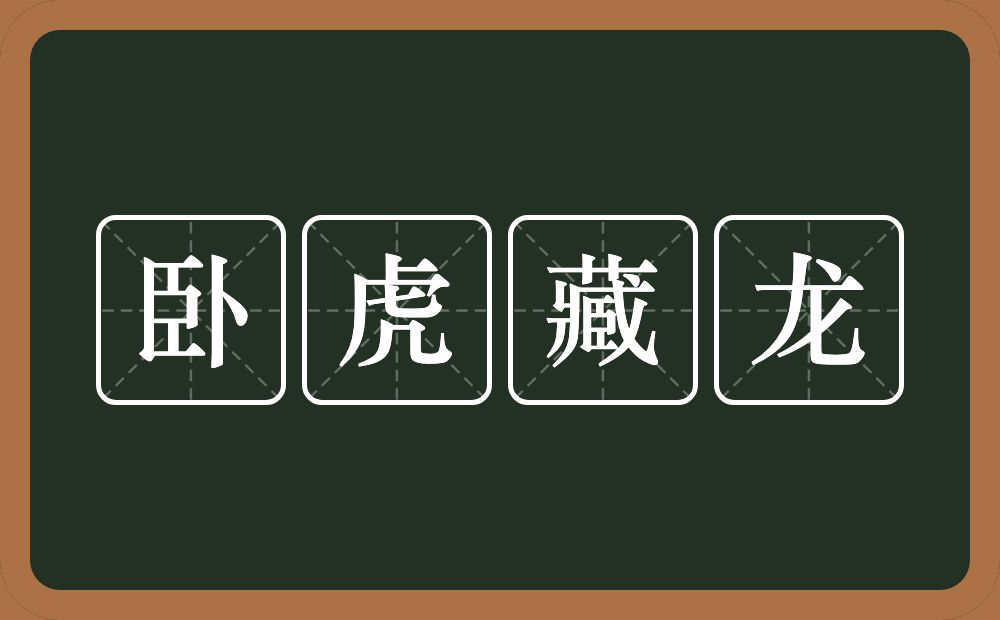 卧虎藏龙